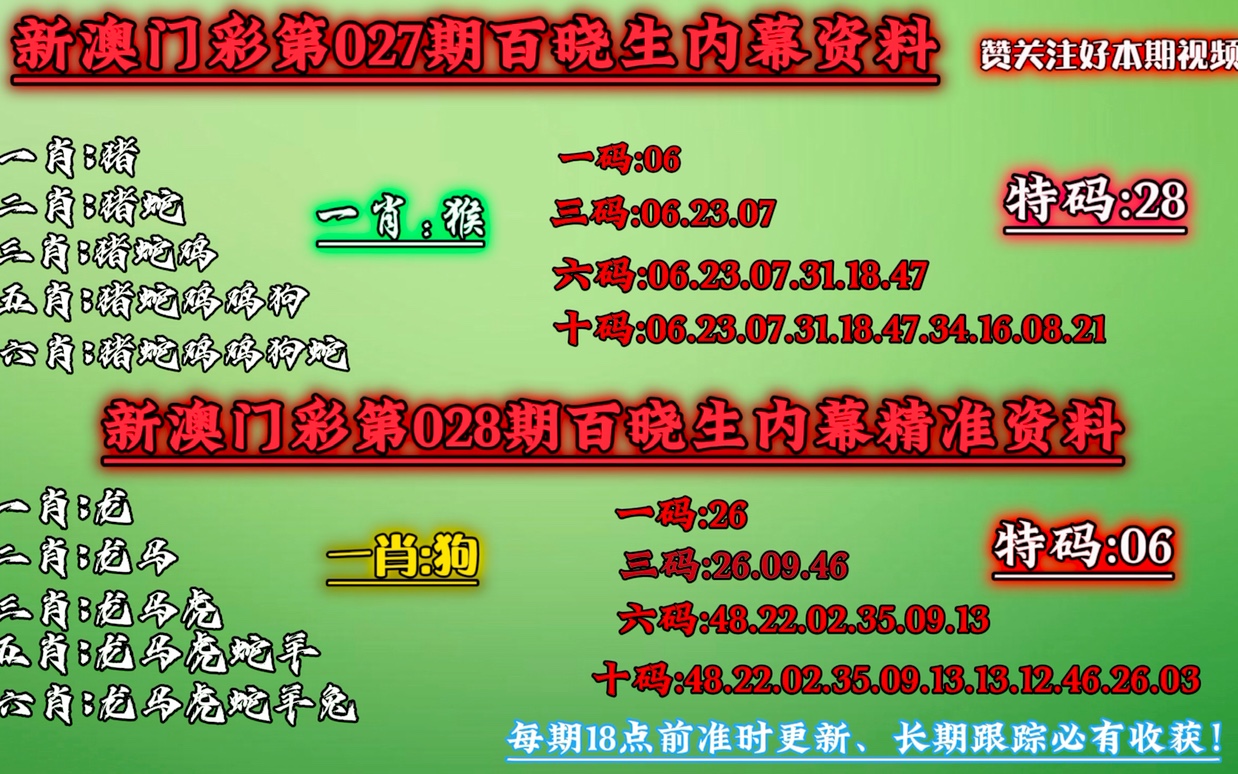 新澳门彩第027期百晓生内幕资料

赞关注好本期视频

一肖:猪
二肖:猪蛇
三肖:猪蛇鸡
五肖:猪蛇鸡鸡狗
六肖:猪蛇鸡鸡狗蛇

一肖:猴

一码:06
三码:06.23.07
六码:06.23.07.31.18.47
十码:06.23.07.31.18.47.34.16.08.21

特码:28

新澳门彩第028期百晓生内幕精准资料

一肖:龙
二肖:龙马
三肖:龙马虎
五肖:龙马虎蛇羊
六肖:龙马虎蛇羊兔

一肖:狗

一码:26
三码:26.09.46
六码:48.22.02.35.09.13
十码:48.22.02.35.09.13.13.12.46.26.03

特码:06

每期18点前准时更新、长期跟踪必有收获!